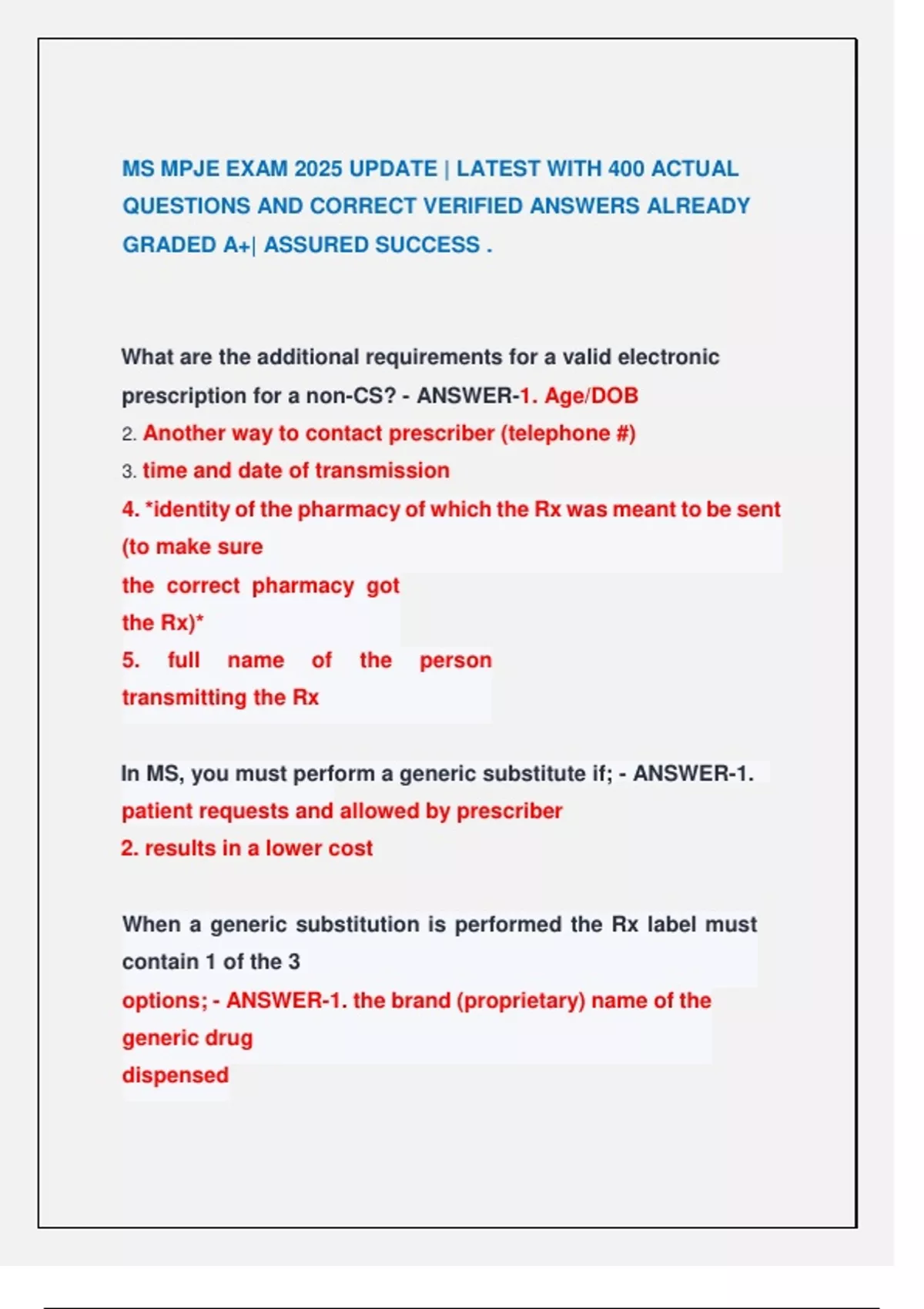 MS MPJE EXAM 2025 UPDATE | LATEST WITH 400 ACTUAL QUESTIONS AND CORRECT VERIFIED ANSWERS ALREADY GRADED A+| ASSURED SUCCESS .

What are the additional requirements for a valid electronic prescription for a non-CS? - ANSWER-1. Age/DOB
2. Another way to contact prescriber (telephone #)
3. time and date of transmission
4. *identity of the pharmacy of which the Rx was meant to be sent (to make sure the correct pharmacy got the Rx)*
5. full name of the person transmitting the Rx

In MS, you must perform a generic substitute if; - ANSWER-1. patient requests and allowed by prescriber
2. results in a lower cost

When a generic substitution is performed the Rx label must contain 1 of the 3 options; - ANSWER-1. the brand (proprietary) name of the generic drug dispensed